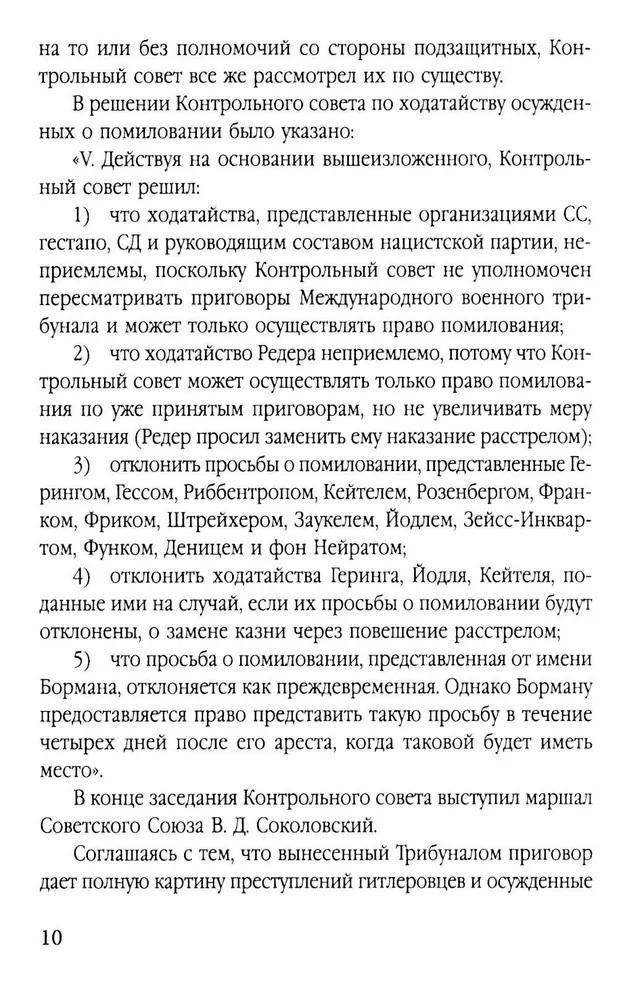 на то или без полномочий со стороны подзащитных, Контрольный совет все же рассмотрел их по существу.

В решении Контрольного совета по ходатайству осужденных о помиловании было указано:

«V. Действуя на основании вышеизложенного, Контрольный совет решил:

1) что ходатайства, представленные организациями СС, гестапо, СД и руководящим составом нацистской партии, неприемлемы, поскольку Контрольный совет не уполномочен пересматривать приговоры Международного военного трибунала и может только осуществлять право помилования;

2) что ходатайство Редера неприемлемо, потому что Контрольный совет может осуществлять только право помилования по уже принятым приговорам, но не увеличивать меру наказания (Редер просил заменить ему наказание расстрелом);

3) отклонить просьбы о помиловании, представленные Герингом, Гессом, Риббентропом, Кейтелем, Розенбергом, Франком, Фриком, Штрейхером, Заукелем, Йодлем, Зейсс-Инквартом, Функом, Деницем и фон Нейратом;

4) отклонить ходатайства Геринга, Йодля, Кейтеля, поданные ими на случай, если их просьбы о помиловании будут отклонены, о замене казни через повешение расстрелом;

5) что просьба о помиловании, представленная от имени Бормана, отклоняется как преждевременная. Однако Борману предоставляется право представить такую просьбу в течение четырех дней после его ареста, когда таковой будет иметь место».

В конце заседания Контрольного совета выступил маршал Советского Союза В. Д. Соколовский.

Соглашаясь с тем, что вынесенный Трибуналом приговор дает полную картину преступлений гитлеровцев и осужденные

10